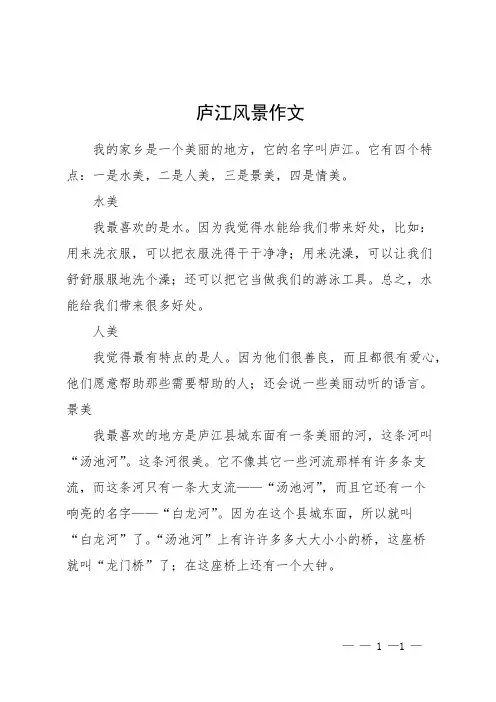 庐江风景作文

我的家乡是一个美丽的地方，它的名字叫庐江。它有四个特点：一是水美，二是人美，三是景美，四是情美。

水美

我最喜欢的是水。因为我觉得水能给我们带来好处，比如：用来洗衣服，可以把衣服洗得干干净净；用来洗澡，可以让我们舒舒服服地洗个澡；还可以把它当做我们的游泳工具。总之，水能给我们带来很多好处。

人美

我觉得最有特点的是人。因为他们很善良，而且都很有爱心，他们愿意帮助那些需要帮助的人；还会说一些美丽动听的语言。

景美

我最喜欢的地方是庐江县城东面有一条美丽的河，这条河叫“汤池河”。这条河很美。它不像其它一些河流那样有许多条支流，而这条河只有一条大支流——“汤池河”，而且它还有一个响亮的名字——“白龙河”。因为在这个县城东面，所以就叫“白龙河”了。“汤池河”上有许许多多大大小小的桥，这座桥就叫“龙门桥”了；在这座桥上还有一个大钟。

— — 1 —1 —